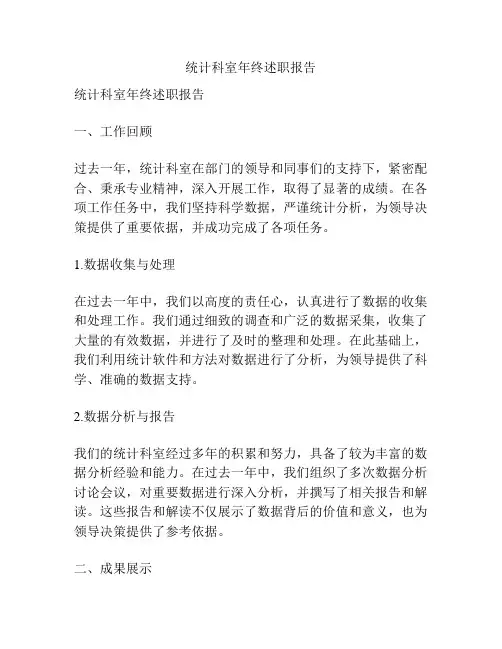 统计科室年终述职报告

统计科室年终述职报告

一、工作回顾

过去一年，统计科室在部门的领导和同事们的支持下，紧密配合、秉承专业精神，深入开展工作，取得了显著的成绩。在各项工作任务中，我们坚持科学数据，严谨统计分析，为领导决策提供了重要依据，并成功完成了各项任务。

1.数据收集与处理

在过去一年中，我们以高度的责任心，认真进行了数据的收集和处理工作。我们通过细致的调查和广泛的数据采集，收集了大量的有效数据，并进行了及时的整理和处理。在此基础上，我们利用统计软件和方法对数据进行了分析，为领导提供了科学、准确的数据支持。

2.数据分析与报告

我们的统计科室经过多年的积累和努力，具备了较为丰富的数据分析经验和能力。在过去一年中，我们组织了多次数据分析讨论会议，对重要数据进行深入分析，并撰写了相关报告和解读。这些报告和解读不仅展示了数据背后的价值和意义，也为领导决策提供了参考依据。

二、成果展示